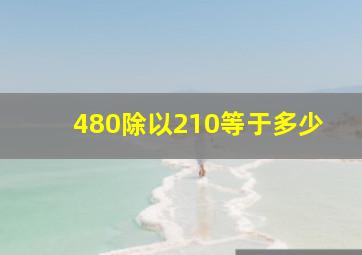 480除以210等于多少